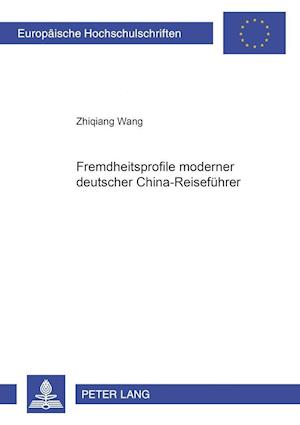 Europäische Hochschulschriften

Zhiqiang Wang

Fremdheitsprofile moderner deutscher China-Reiseführer

PETER LANG